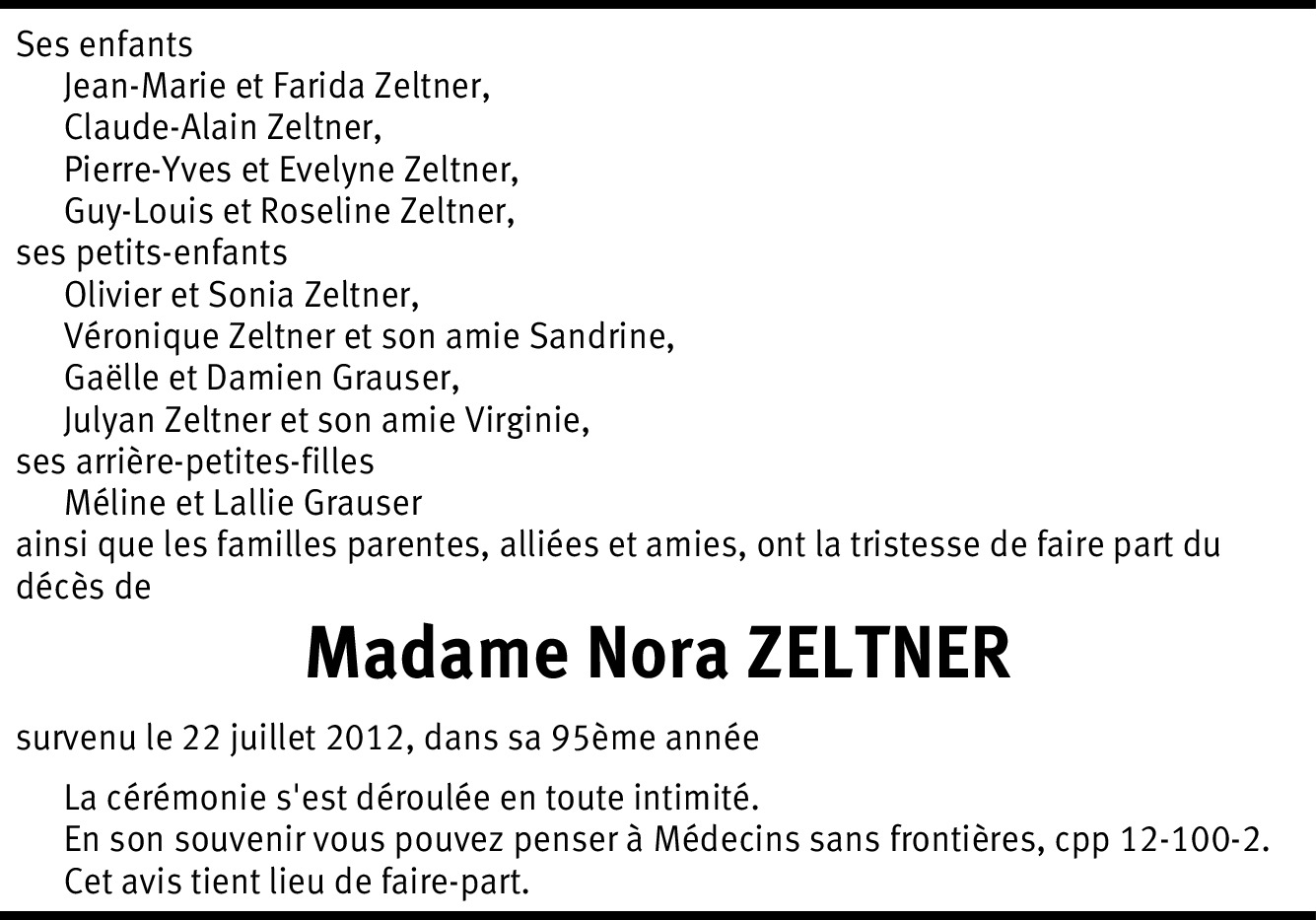 Ses enfants
Jean-Marie et Farida Zeltner,
Claude-Alain Zeltner,
Pierre-Yves et Evelyne Zeltner,
Guy-Louis et Roseline Zeltner,
ses petits-enfants
Olivier et Sonia Zeltner,
Véronique Zeltner et son amie Sandrine,
Gaëlle et Damien Grauser,
Julyan Zeltner et son amie Virginie,
ses arrière-petites-filles
Méline et Lallie Grauser
ainsi que les familles parentes, alliées et amies, ont la tristesse de faire part du décès de

Madame Nora ZELTNER

survenu le 22 juillet 2012, dans sa 95ème année

La cérémonie s'est déroulée en toute intimité.
En son souvenir vous pouvez penser à Médecins sans frontières, cpp 12-100-2.
Cet avis tient lieu de faire-part.